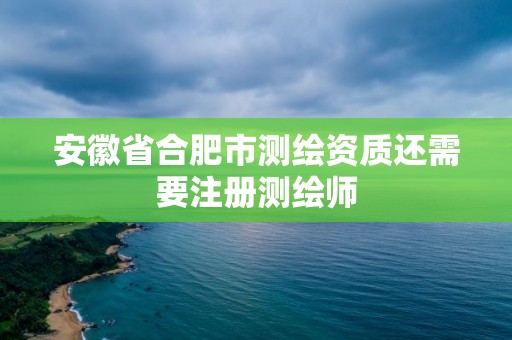 安徽省合肥市测绘资质还需要注册测绘师